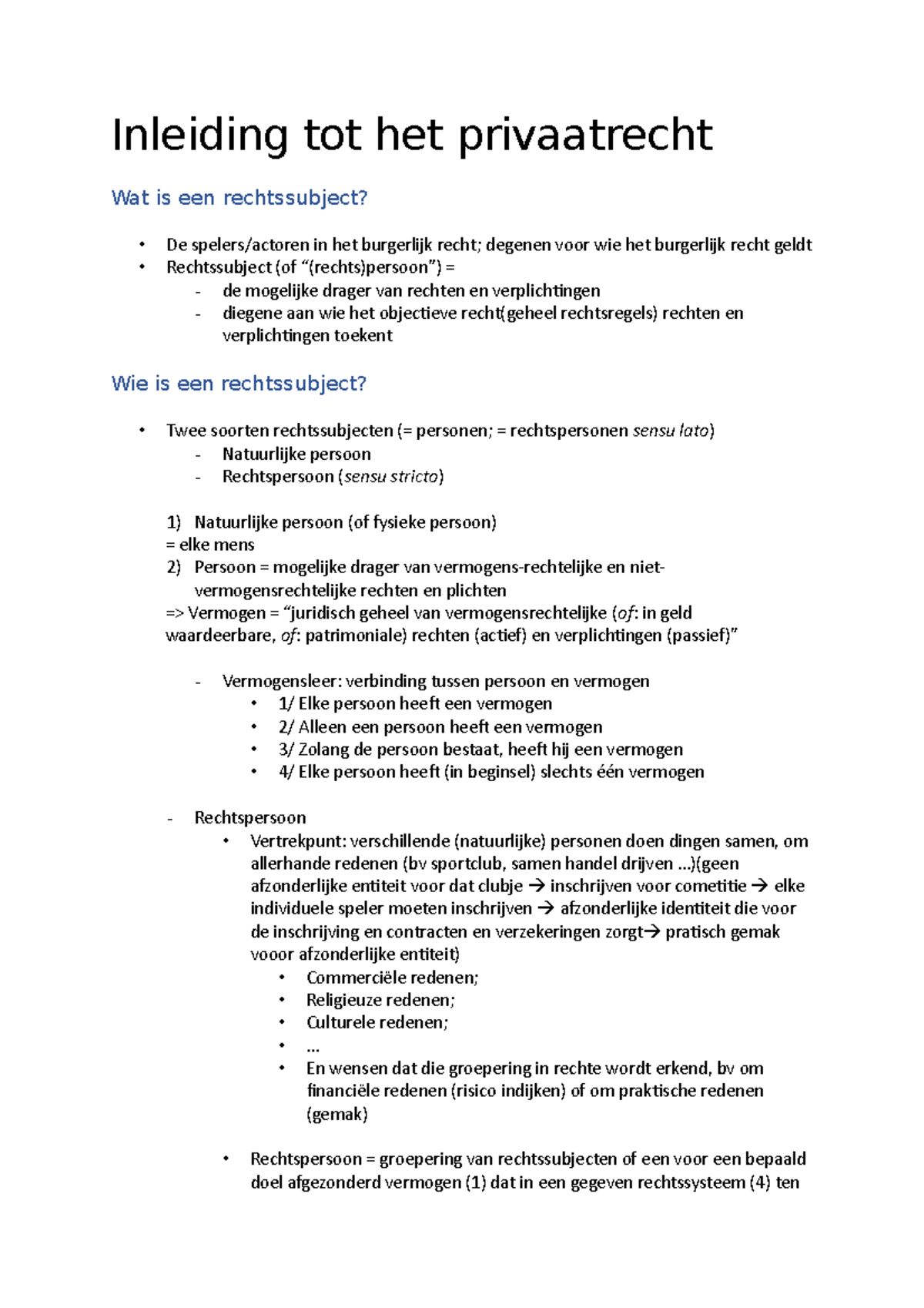 Inleiding tot het privaatrecht

Wat is een rechtssubject?

• De spelers/actoren in het burgerlijk recht; degenen voor wie het burgerlijk recht geldt
• Rechtssubject (of "(rechts)persoon") =
- de mogelijke drager van rechten en verplichtingen
- diegene aan wie het objectieve recht(geheel rechtsregels) rechten en verplichtingen toekent

Wie is een rechtssubject?

• Twee soorten rechtssubjecten (= personen; = rechtspersonen sensu lato)
- Natuurlijke persoon
- Rechtspersoon (sensu stricto)

1) Natuurlijke persoon (of fysieke persoon)
= elke mens
2) Persoon = mogelijke drager van vermogens-rechtelijke en niet-vermogensrechtelijke rechten en plichten
=> Vermogen = "juridisch geheel van vermogensrechtelijke (of: in geld waardeerbare, of: patrimoniale) rechten (actief) en verplichtingen (passief)"

- Vermogensleer: verbinding tussen persoon en vermogen
• 1/ Elke persoon heeft een vermogen
• 2/ Alleen een persoon heeft een vermogen
• 3/ Zolang de persoon bestaat, heeft hij een vermogen
• 4/ Elke persoon heeft (in beginsel) slechts één vermogen

- Rechtspersoon
• Vertrekpunt: verschillende (natuurlijke) personen doen dingen samen, om allerhande redenen (bv sportclub, samen handel drijven ...)(geen afzonderlijke entiteit voor dat clubje → inschrijven voor cometitie → elke individuele speler moeten inschrijven → afzonderlijke identiteit die voor de inschrijving en contracten en verzekeringen zorgt→ pratisch gemak vooor afzonderlijke entiteit)
• Commerciële redenen;
• Religieuze redenen;
• Culturele redenen;
• ...
• En wensen dat die groepering in rechte wordt erkend, bv om financiële redenen (risico indijken) of om praktische redenen (gemak)

• Rechtspersoon = groepering van rechtssubjecten of een voor een bepaald doel afgezonderd vermogen (1) dat in een gegeven rechtssysteem (4) ten